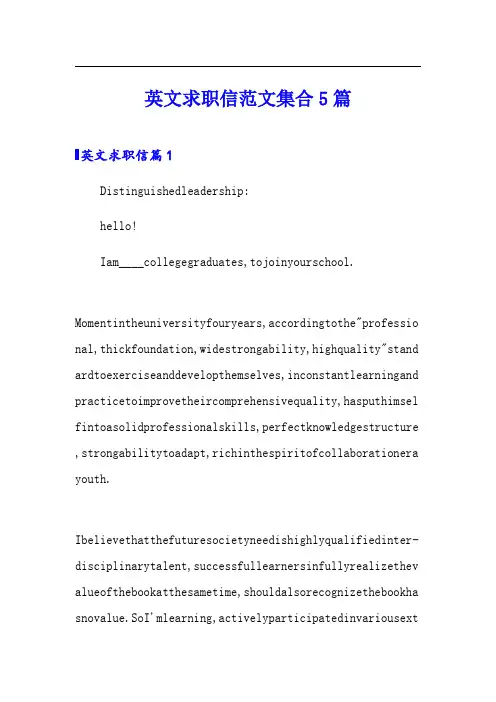 英文求职信范文集合5篇

英文求职信篇1

Distinguishedleadership:

hello!

Iam____collegegraduates,tojoinyourschool.

Momentintheuniversityfouryears,accordingtothe"professional,thickfoundation,widestrongability,highquality"standardtoexerciseanddevelopthemselves,inconstantlearningandpracticetoimprovetheircomprehensivequality,hasputhimselfintoasolidprofessionalskills,perfectknowledgestructure,strongabilitytoadapt,richinthespiritofcollaborationerayouth.

Ibelievethatthefuturesocietyneedishighlyqualifiedinter-disciplinarytalent,successfullearnersinfullyrealizethevalueofthebookatthesametime,shouldalsorecognizethebookhasnovalue.SoI'mlearning,activelyparticipatedinvariousext